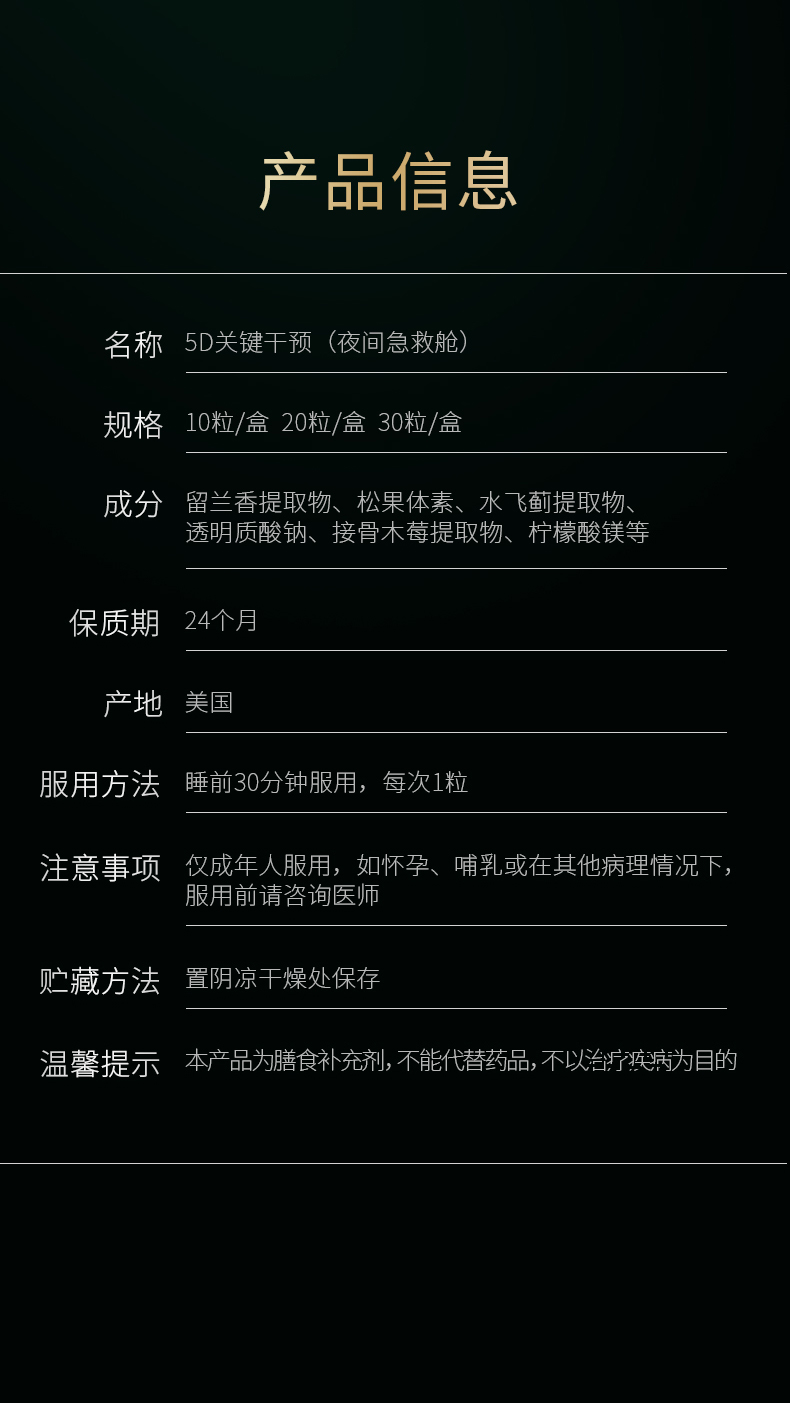 产品信息

名称 5D关键干预（夜间急救舱）

规格 10粒/盒 20粒/盒 30粒/盒

成分 留兰香提取物、松果体素、水飞蓟提取物、透明质酸钠、接骨木莓提取物、柠檬酸镁等

保质期 24个月

产地 美国

服用方法 睡前30分钟服用，每次1粒

注意事项 仅成年人服用，如怀孕、哺乳或在其他病理情况下，服用前请咨询医师

贮藏方法 置阴凉干燥处保存

温馨提示 本产品为膳食补充剂，不能代替药品，不以治疗疾病为目的